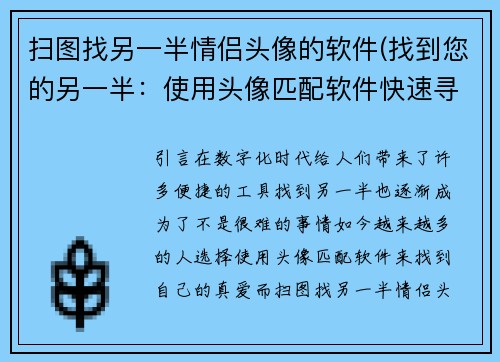 扫图找另一半情侣头像的软件(找到您的另一半：使用头像匹配软件快速寻

引言在数字化时代给人们带来了许多便捷的工具找到另一半也逐渐成为了不是很难的事情如今越来越多的人选择使用头像匹配软件来找到自己的真爱而扫图找另一半情侣头